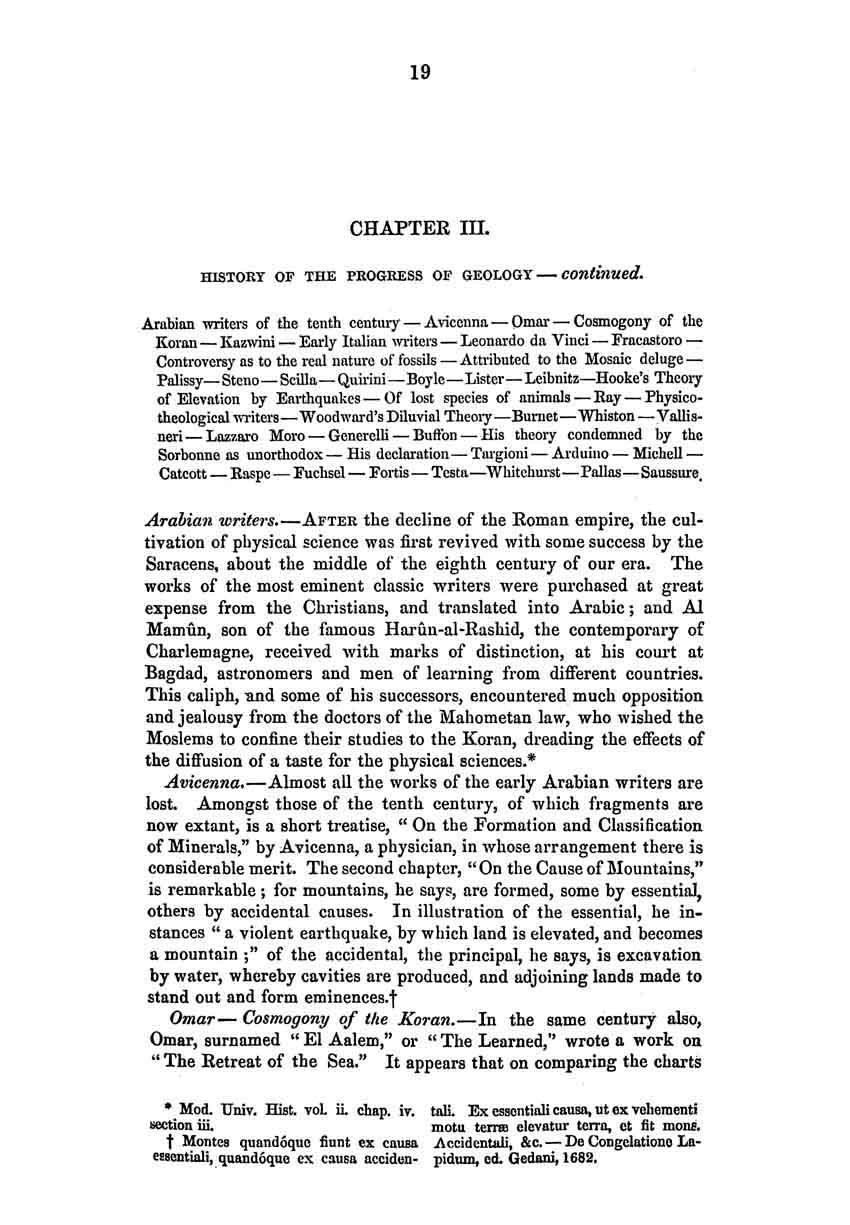 19

CHAPTER III.

HISTORY OF THE PROGRESS OF GEOLOGY — continued.

Arabian writers of the tenth century — Avicenna — Omar — Cosmogony of the Koran — Kazwini — Early Italian writers — Leonardo da Vinci — Fracastoro — Controversy as to the real nature of fossils — Attributed to the Mosaic deluge — Palissy — Steno — Scilla — Quirini — Boyle — Lister — Leibnitz — Hooke's Theory of Elevation by Earthquakes — Of lost species of animals — Ray — Physico-theological writers — Woodward's Diluvial Theory — Burnet — Whiston — Vallisneri — Lazzaro Moro — Generelli — Buffon — His theory condemned by the Sorbonne as unorthodox — His declaration — Targioni — Arduino — Michell — Catcott — Raspe — Fuchsel — Fortis — Testa — Whitehurst — Pallas — Saussure.

Arabian writers. — AFTER the decline of the Roman empire, the cultivation of physical science was first revived with some success by the Saracens, about the middle of the eighth century of our era. The works of the most eminent classic writers were purchased at great expense from the Christians, and translated into Arabic; and Al Mamûn, son of the famous Harûn-al-Rashid, the contemporary of Charlemagne, received with marks of distinction, at his court at Bagdad, astronomers and men of learning from different countries. This caliph, and some of his successors, encountered much opposition and jealousy from the doctors of the Mahometan law, who wished the Moslems to confine their studies to the Koran, dreading the effects of the diffusion of a taste for the physical sciences.*

Avicenna. — Almost all the works of the early Arabian writers are lost. Amongst those of the tenth century, of which fragments are now extant, is a short treatise, "On the Formation and Classification of Minerals," by Avicenna, a physician, in whose arrangement there is considerable merit. The second chapter, "On the Cause of Mountains," is remarkable; for mountains, he says, are formed, some by essential, others by accidental causes. In illustration of the essential, he instances "a violent earthquake, by which land is elevated, and becomes a mountain;" of the accidental, the principal, he says, is excavation by water, whereby cavities are produced, and adjoining lands made to stand out and form eminences.†

Omar — Cosmogony of the Koran. — In the same century also, Omar, surnamed "El Aalem," or "The Learned," wrote a work on "The Retreat of the Sea." It appears that on comparing the charts

* Mod. Univ. Hist. vol. ii. chap. iv. section iii.

† Montes quandóque fiunt ex causa essentiali, quandóque ex causa accidentali. Ex essentiali causa, ut ex vehementi motu terræ elevatur terra, et fit mons. Accidentali, &c. — De Congelatione Lapidum, ed. Gedani, 1682.